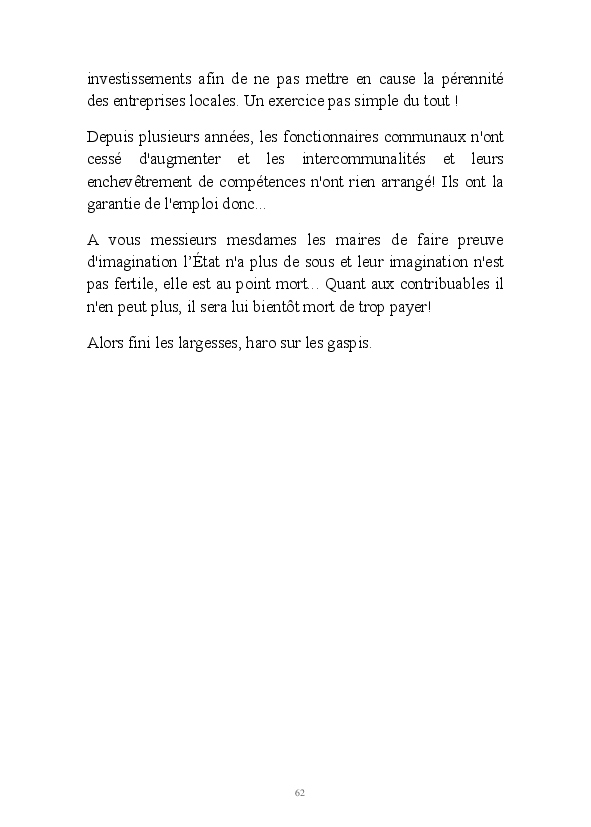 investissements afin de ne pas mettre en cause la pérennité des entreprises locales. Un exercice pas simple du tout !

Depuis plusieurs années, les fonctionnaires communaux n'ont cessé d'augmenter et les intercommunalités et leurs enchevêtrement de compétences n'ont rien arrangé! Ils ont la garantie de l'emploi donc...

A vous messieurs mesdames les maires de faire preuve d'imagination l'État n'a plus de sous et leur imagination n'est pas fertile, elle est au point mort... Quant aux contribuables il n'en peut plus, il sera lui bientôt mort de trop payer!

Alors fini les largesses, haro sur les gaspis.

62